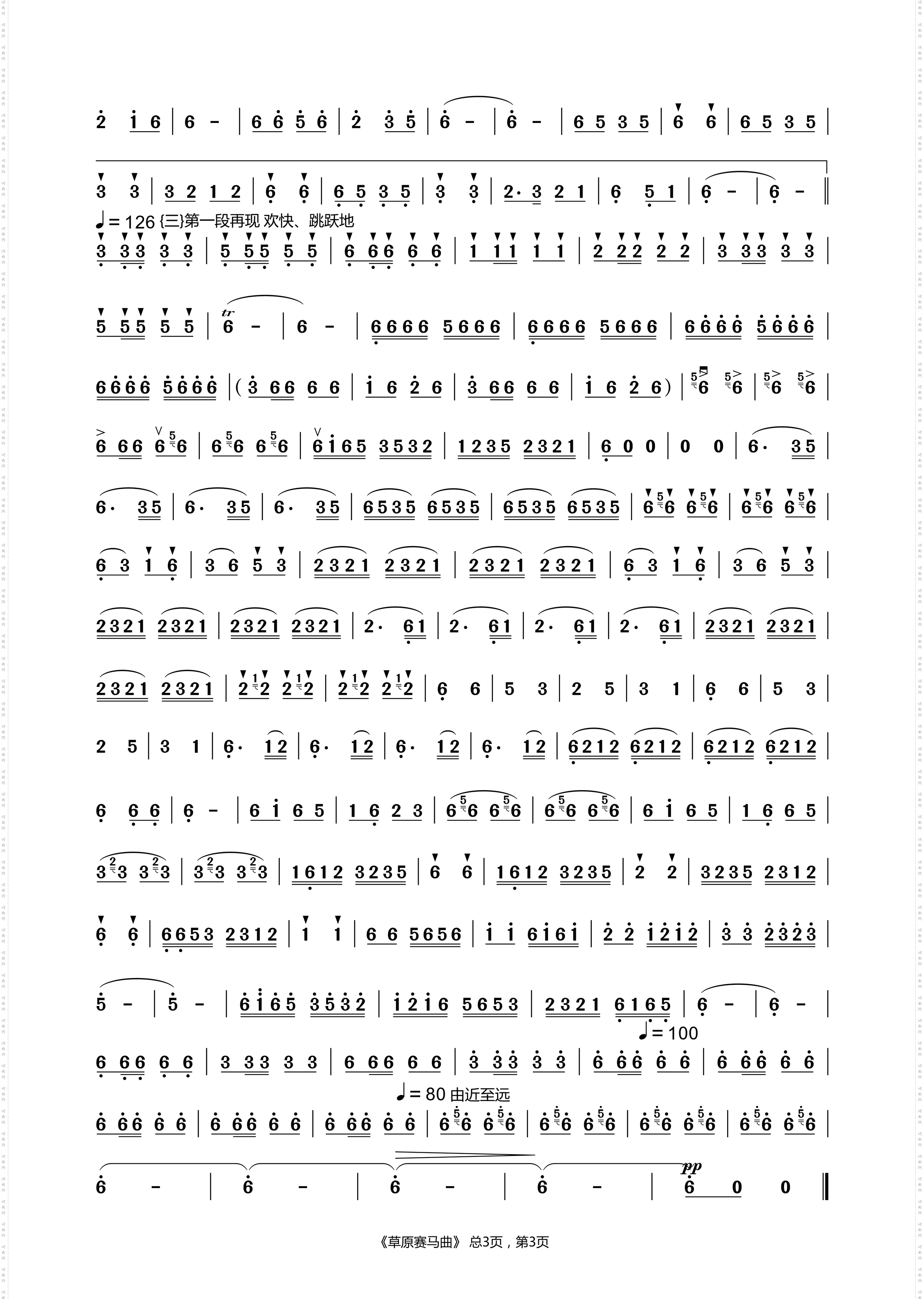 2 1 6 | 6 - | 6 6 5 6 | 2 3 5 | 6 - | 6 - | 6 5 3 5 | 6 6 | 6 5 3 5 |

3 3 | 3 2 1 2 | 6 6 | 6 5 3 5 | 3 3 | 2· 3 2 1 | 6 5 1 | 6 - | 6 - ‖

♩= 126 {三}第一段再现 欢快、跳跃地

3 3 3 3 3 | 5 5 5 5 5 | 6 6 6 6 6 | 1 1 1 1 1 | 2 2 2 2 2 | 3 3 3 3 3 |

5 5 5 5 5 | tr 6 - | 6 - | 6 6 6 6 5 6 6 6 | 6 6 6 6 5 6 6 6 | 6 6 6 6 5 6 6 6 |

6 6 6 6 5 6 6 6 | ( 3 6 6 6 6 | 1 6 2 6 | 3 6 6 6 6 | 1 6 2 6 ) | 5 6 5 6 | 5 6 5 6 |

6 6 6 6 5 6 | 6 5 6 6 5 6 | 6 1 6 5 3 5 3 2 | 1 2 3 5 2 3 2 1 | 6 0 0 | 0 0 | 6· 3 5 |

6· 3 5 | 6· 3 5 | 6· 3 5 | 6 5 3 5 6 5 3 5 | 6 5 3 5 6 5 3 5 | 6 5 6 6 5 6 | 6 5 6 6 5 6 |

6 3 1 6 | 3 6 5 3 | 2 3 2 1 2 3 2 1 | 2 3 2 1 2 3 2 1 | 6 3 1 6 | 3 6 5 3 |

2 3 2 1 2 3 2 1 | 2 3 2 1 2 3 2 1 | 2· 6 1 | 2· 6 1 | 2· 6 1 | 2· 6 1 | 2 3 2 1 2 3 2 1 |

2 3 2 1 2 3 2 1 | 2 1 2 2 1 2 | 2 1 2 2 1 2 | 6 6 | 5 3 | 2 5 | 3 1 | 6 6 | 5 3 |

2 5 | 3 1 | 6· 1 2 | 6· 1 2 | 6· 1 2 | 6· 1 2 | 6 2 1 2 6 2 1 2 | 6 2 1 2 6 2 1 2 |

6 6 6 | 6 - | 6 1 6 5 | 1 6 2 3 | 6 5 6 6 5 6 | 6 5 6 6 5 6 | 6 1 6 5 | 1 6 6 5 |

3 2 3 3 2 3 | 3 2 3 3 2 3 | 1 6 1 2 3 2 3 5 | 6 6 | 1 6 1 2 3 2 3 5 | 2 2 | 3 2 3 5 2 3 1 2 |

6 6 | 6 6 5 3 2 3 1 2 | 1 1 | 6 6 5 6 5 6 | 1 1 6 1 6 1 | 2 2 1 2 1 2 | 3 3 2 3 2 3 |

5 - | 5 - | 6 1 6 5 3 5 3 2 | 1 2 1 6 5 6 5 3 | 2 3 2 1 6 1 6 5 | 6 - | 6 - |

♩= 100

6 6 6 6 6 | 3 3 3 3 3 | 6 6 6 6 6 | 3 3 3 3 3 | 6 6 6 6 6 | 6 6 6 6 6 |

♩= 80 由近至远

6 6 6 6 6 | 6 6 6 6 6 | 6 6 6 6 6 | 6 5 6 6 5 6 | 6 5 6 6 5 6 | 6 5 6 6 5 6 | 6 5 6 6 5 6 |

6 - | 6 - | 6 - | 6 - | pp 6 0 0 ‖

《草原赛马曲》 总3页，第3页